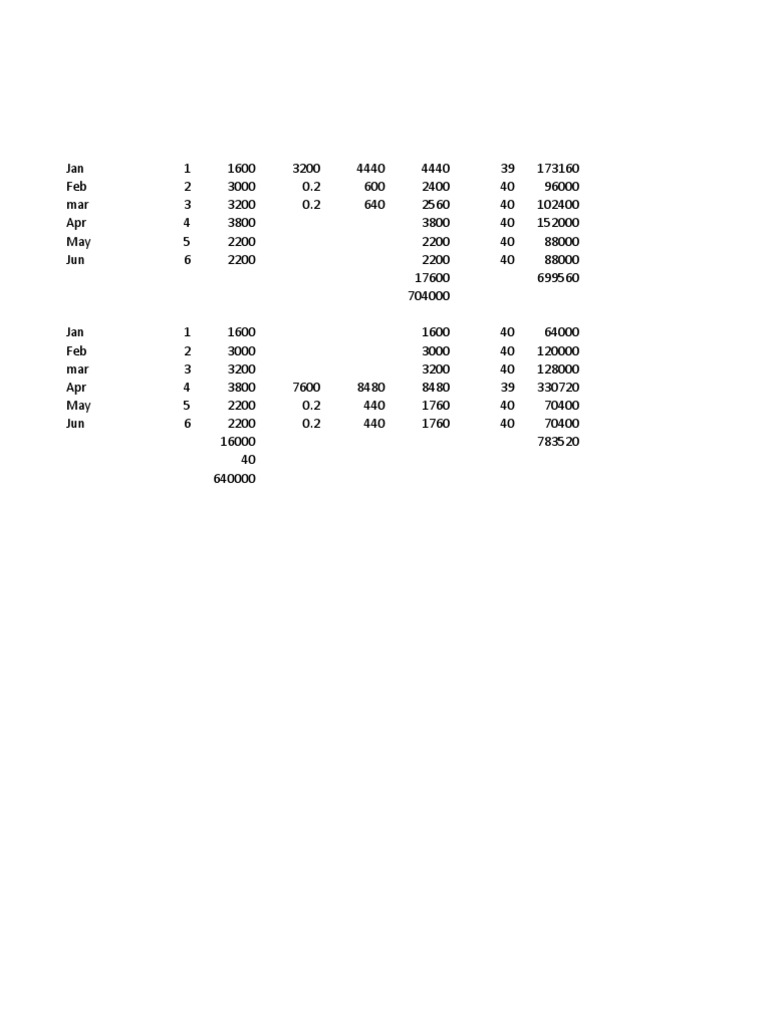 | | | | | | | | |
|---|---|---|---|---|---|---|---|
| Jan | 1 | 1600 | 3200 | 4440 | 4440 | 39 | 173160 |
| Feb | 2 | 3000 | 0.2 | 600 | 2400 | 40 | 96000 |
| mar | 3 | 3200 | 0.2 | 640 | 2560 | 40 | 102400 |
| Apr | 4 | 3800 | | | 3800 | 40 | 152000 |
| May | 5 | 2200 | | | 2200 | 40 | 88000 |
| Jun | 6 | 2200 | | | 2200 | 40 | 88000 |
| | | | | | 17600 | | 699560 |
| | | | | | 704000 | | |

| | | | | | | | |
|---|---|---|---|---|---|---|---|
| Jan | 1 | 1600 | | | 1600 | 40 | 64000 |
| Feb | 2 | 3000 | | | 3000 | 40 | 120000 |
| mar | 3 | 3200 | | | 3200 | 40 | 128000 |
| Apr | 4 | 3800 | 7600 | 8480 | 8480 | 39 | 330720 |
| May | 5 | 2200 | 0.2 | 440 | 1760 | 40 | 70400 |
| Jun | 6 | 2200 | 0.2 | 440 | 1760 | 40 | 70400 |
| | | 16000 | | | | | 783520 |
| | | 40 | | | | | |
| | | 640000 | | | | | |